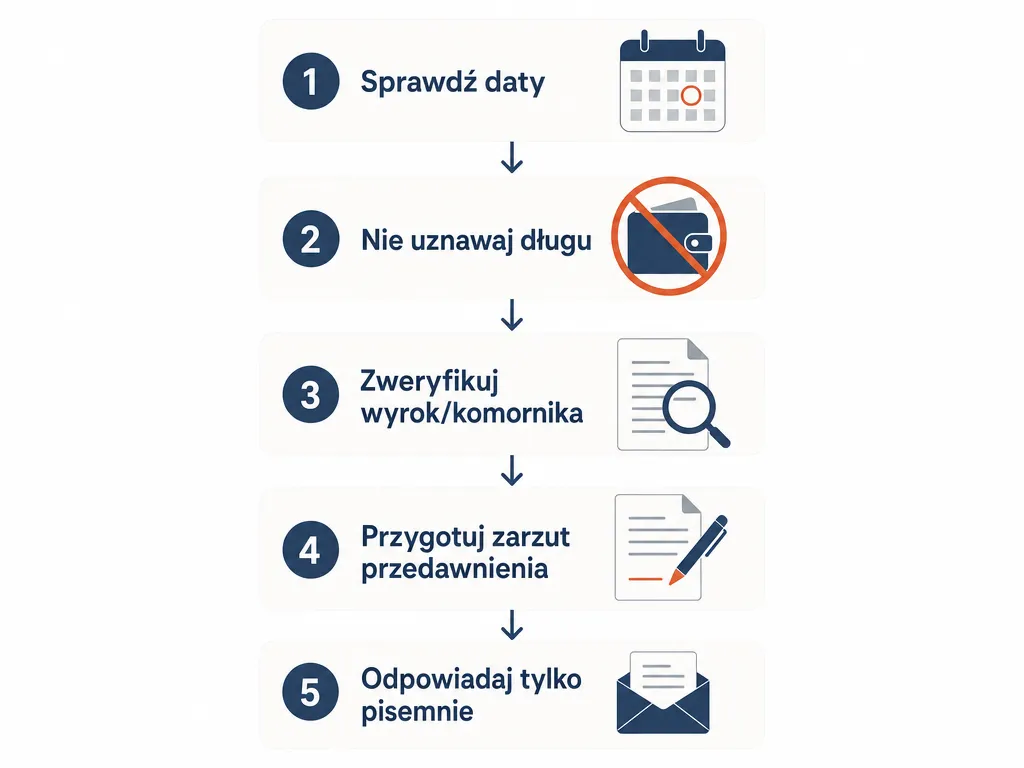 1 Sprawdź daty

2 Nie uznawaj długu

3 Zweryfikuj wyrok/komornika

4 Przygotuj zarzut przedawnienia

5 Odpowiadaj tylko pisemnie